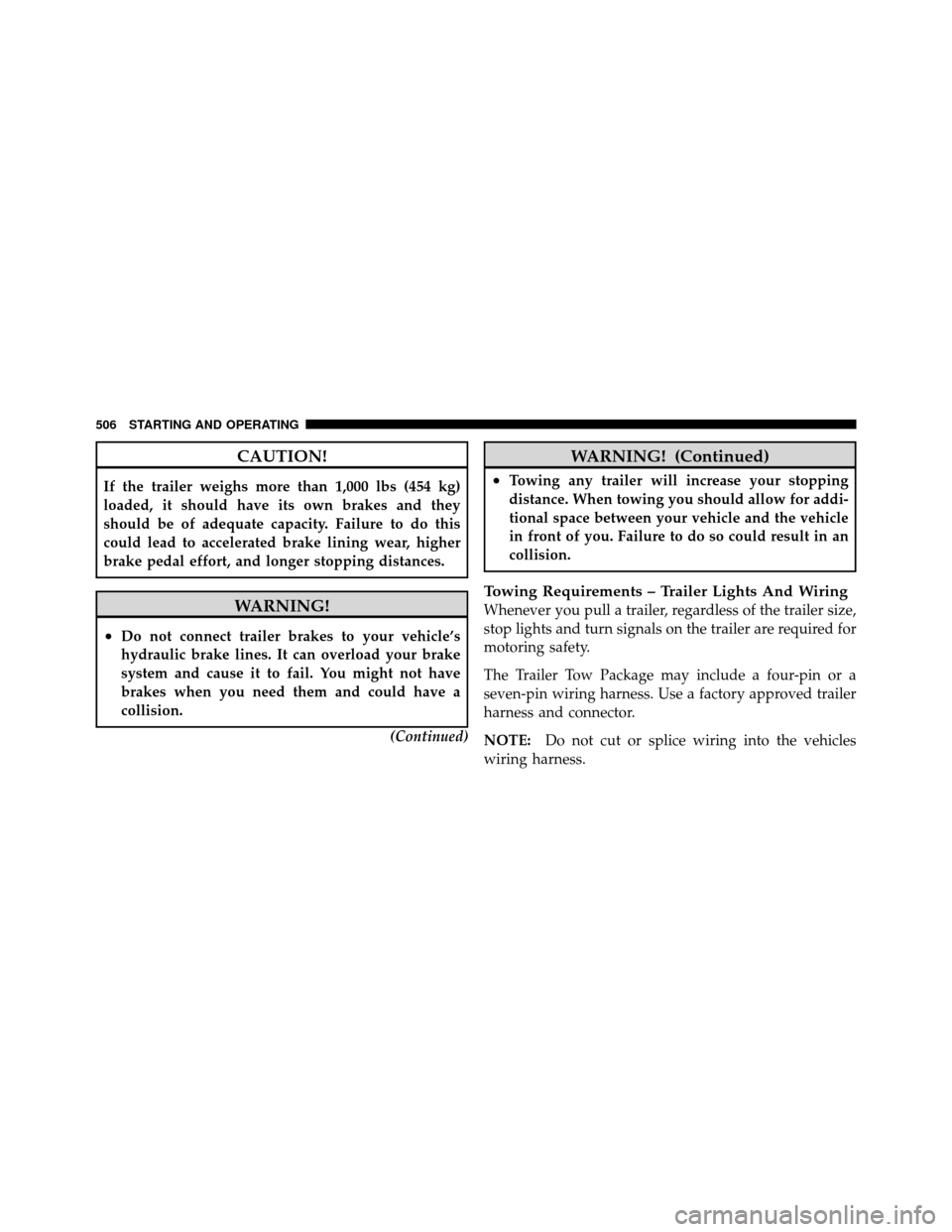 506 STARTING AND OPERATING

CAUTION!

If the trailer weighs more than 1,000 lbs (454 kg) loaded, it should have its own brakes and they should be of adequate capacity. Failure to do this could lead to accelerated brake lining wear, higher brake pedal effort, and longer stopping distances.

WARNING!

• Do not connect trailer brakes to your vehicle's hydraulic brake lines. It can overload your brake system and cause it to fail. You might not have brakes when you need them and could have a collision.

(Continued)

WARNING! (Continued)

• Towing any trailer will increase your stopping distance. When towing you should allow for additional space between your vehicle and the vehicle in front of you. Failure to do so could result in an collision.

Towing Requirements – Trailer Lights And Wiring

Whenever you pull a trailer, regardless of the trailer size, stop lights and turn signals on the trailer are required for motoring safety.

The Trailer Tow Package may include a four-pin or a seven-pin wiring harness. Use a factory approved trailer harness and connector.

NOTE: Do not cut or splice wiring into the vehicles wiring harness.

carmanualsonline.info